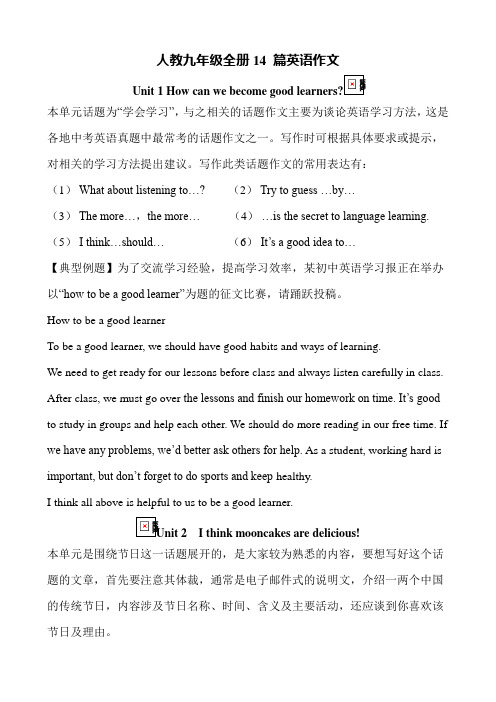 人教九年级全册 14 篇英语作文

Unit 1 How can we become good learners?

本单元话题为“学会学习”，与之相关的话题作文主要为谈论英语学习方法，这是各地中考英语真题中最常考的话题作文之一。写作时可根据具体要求或提示，对相关的学习方法提出建议。写作此类话题作文的常用表达有：

（1） What about listening to…?　　（2） Try to guess …by…

（3） The more…，the more…　　（4） …is the secret to language learning.

（5） I think…should…　　（6） It’s a good idea to…

【典型例题】为了交流学习经验，提高学习效率，某初中英语学习报正在举办以“how to be a good learner”为题的征文比赛，请踊跃投稿。

How to be a good learner

To be a good learner, we should have good habits and ways of learning.

We need to get ready for our lessons before class and always listen carefully in class. After class, we must go over the lessons and finish our homework on time. It’s good to study in groups and help each other. We should do more reading in our free time. If we have any problems, we’d better ask others for help. As a student, working hard is important, but don’t forget to do sports and keep healthy.

I think all above is helpful to us to be a good learner.

Unit 2　I think mooncakes are delicious!

本单元是围绕节日这一话题展开的，是大家较为熟悉的内容，要想写好这个话题的文章，首先要注意其体裁，通常是电子邮件式的说明文，介绍一两个中国的传统节日，内容涉及节日名称、时间、含义及主要活动，还应谈到你喜欢该节日及理由。